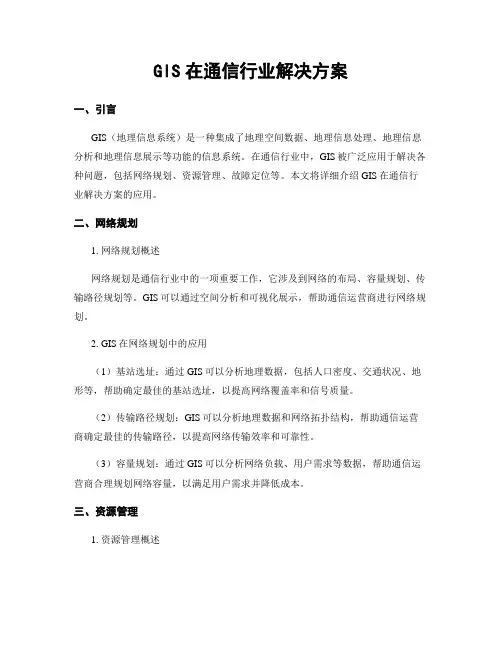 GIS 在通信行业解决方案

一、引言

GIS（地理信息系统）是一种集成了地理空间数据、地理信息处理、地理信息分析和地理信息展示等功能的信息系统。在通信行业中，GIS 被广泛应用于解决各种问题，包括网络规划、资源管理、故障定位等。本文将详细介绍 GIS 在通信行业解决方案的应用。

二、网络规划

1. 网络规划概述

网络规划是通信行业中的一项重要工作，它涉及到网络的布局、容量规划、传输路径规划等。GIS 可以通过空间分析和可视化展示，帮助通信运营商进行网络规划。

2. GIS 在网络规划中的应用

（1）基站选址：通过 GIS 可以分析地理数据，包括人口密度、交通状况、地形等，帮助确定最佳的基站选址，以提高网络覆盖率和信号质量。

（2）传输路径规划：GIS 可以分析地理数据和网络拓扑结构，帮助通信运营商确定最佳的传输路径，以提高网络传输效率和可靠性。

（3）容量规划：通过 GIS 可以分析网络负载、用户需求等数据，帮助通信运营商合理规划网络容量，以满足用户需求并降低成本。

三、资源管理

1. 资源管理概述